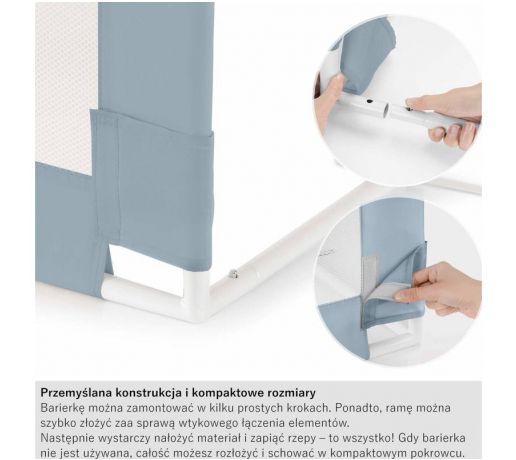 Przemyślana konstrukcja i kompaktowe rozmiary
Barierkę można zamontować w kilku prostych krokach. Ponadto, ramę można szybko złożyć zaa sprawą wtykowego łączenia elementów.
Następnie wystarczy nałożyć materiał i zapiąć rzepy – to wszystko! Gdy barierka nie jest używana, całość możesz rozłożyć i schować w kompaktowym pokrowcu.